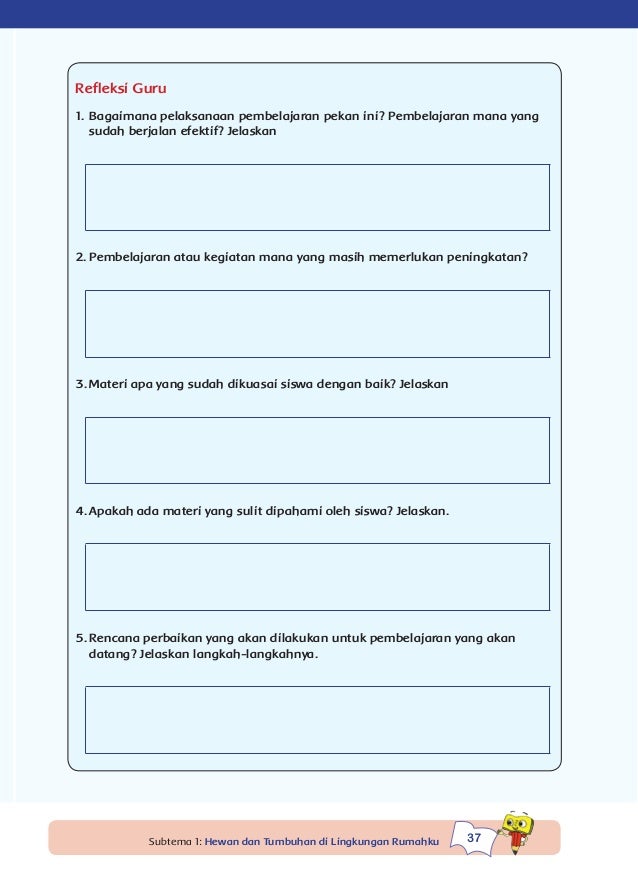 Refleksi Guru

1. Bagaimana pelaksanaan pembelajaran pekan ini? Pembelajaran mana yang sudah berjalan efektif? Jelaskan

2. Pembelajaran atau kegiatan mana yang masih memerlukan peningkatan?

3. Materi apa yang sudah dikuasai siswa dengan baik? Jelaskan

4. Apakah ada materi yang sulit dipahami oleh siswa? Jelaskan.

5. Rencana perbaikan yang akan dilakukan untuk pembelajaran yang akan datang? Jelaskan langkah-langkahnya.

Subtema 1: Hewan dan Tumbuhan di Lingkungan Rumahku 37